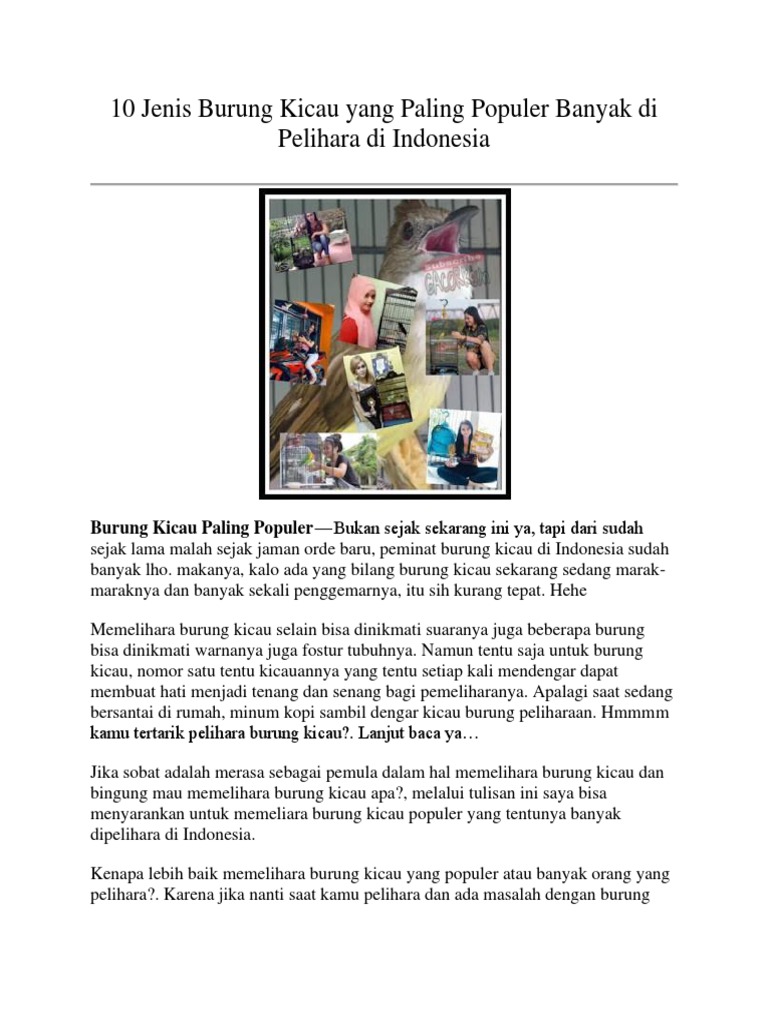 10 Jenis Burung Kicau yang Paling Populer Banyak di Pelihara di Indonesia

Burung Kicau Paling Populer—Bukan sejak sekarang ini ya, tapi dari sudah sejak lama malah sejak jaman orde baru, peminat burung kicau di Indonesia sudah banyak lho. makanya, kalo ada yang bilang burung kicau sekarang sedang marak-maraknya dan banyak sekali penggemarnya, itu sih kurang tepat. Hehe

Memelihara burung kicau selain bisa dinikmati suaranya juga beberapa burung bisa dinikmati warnanya juga fostur tubuhnya. Namun tentu saja untuk burung kicau, nomor satu tentu kicauannya yang tentu setiap kali mendengar dapat membuat hati menjadi tenang dan senang bagi pemeliharanya. Apalagi saat sedang bersantai di rumah, minum kopi sambil dengar kicau burung peliharaan. Hmmmm kamu tertarik pelihara burung kicau?. Lanjut baca ya…

Jika sobat adalah merasa sebagai pemula dalam hal memelihara burung kicau dan bingung mau memelihara burung kicau apa?, melalui tulisan ini saya bisa menyarankan untuk memeliara burung kicau populer yang tentunya banyak dipelihara di Indonesia.

Kenapa lebih baik memelihara burung kicau yang populer atau banyak orang yang pelihara?. Karena jika nanti saat kamu pelihara dan ada masalah dengan burung